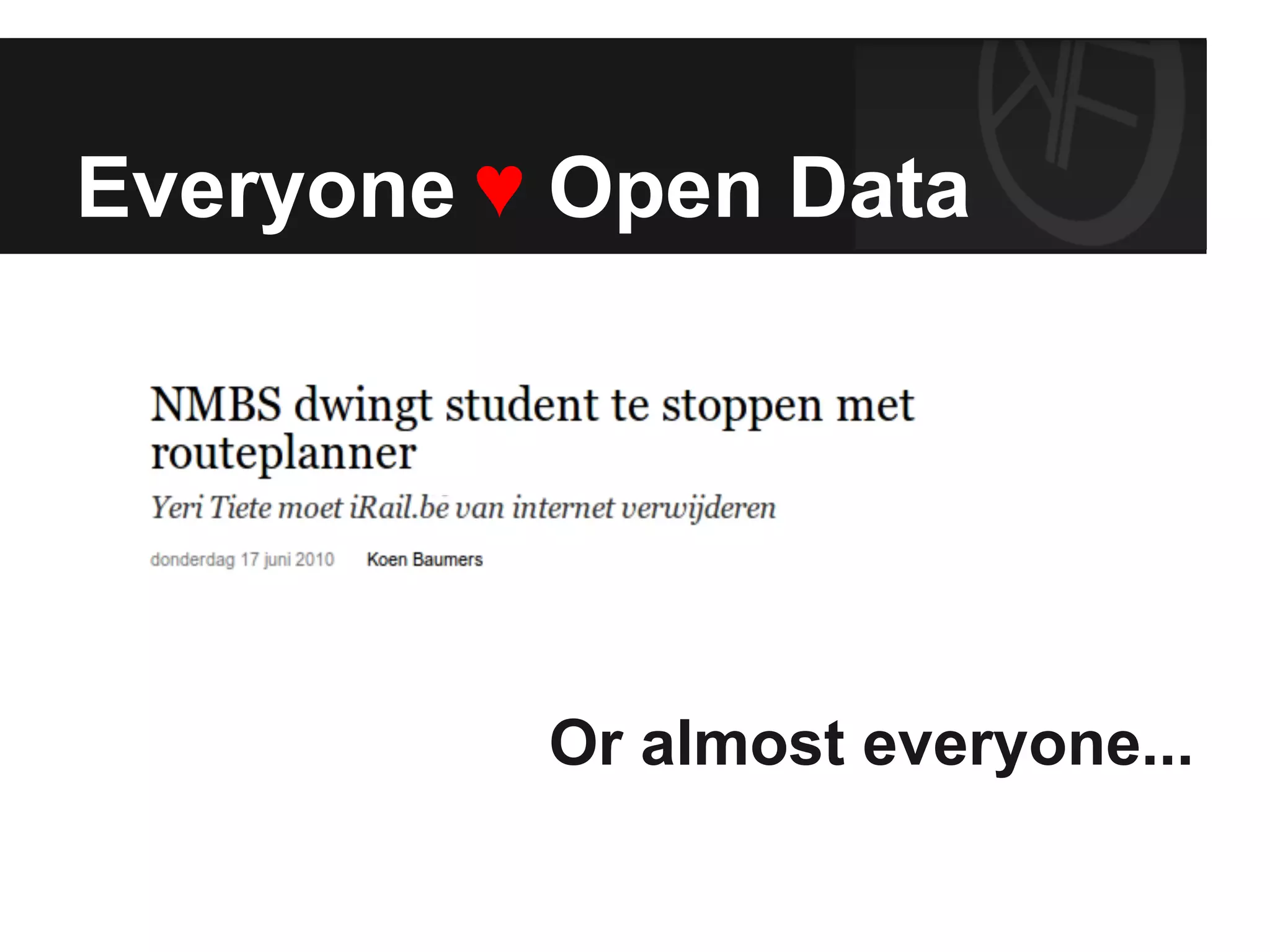 Everyone ♥ Open Data

NMBS dwingt student te stoppen met routeplanner

Yeri Tiete moet iRail.be van internet verwijderen

donderdag 17 juni 2010 Koen Baumers

Or almost everyone...